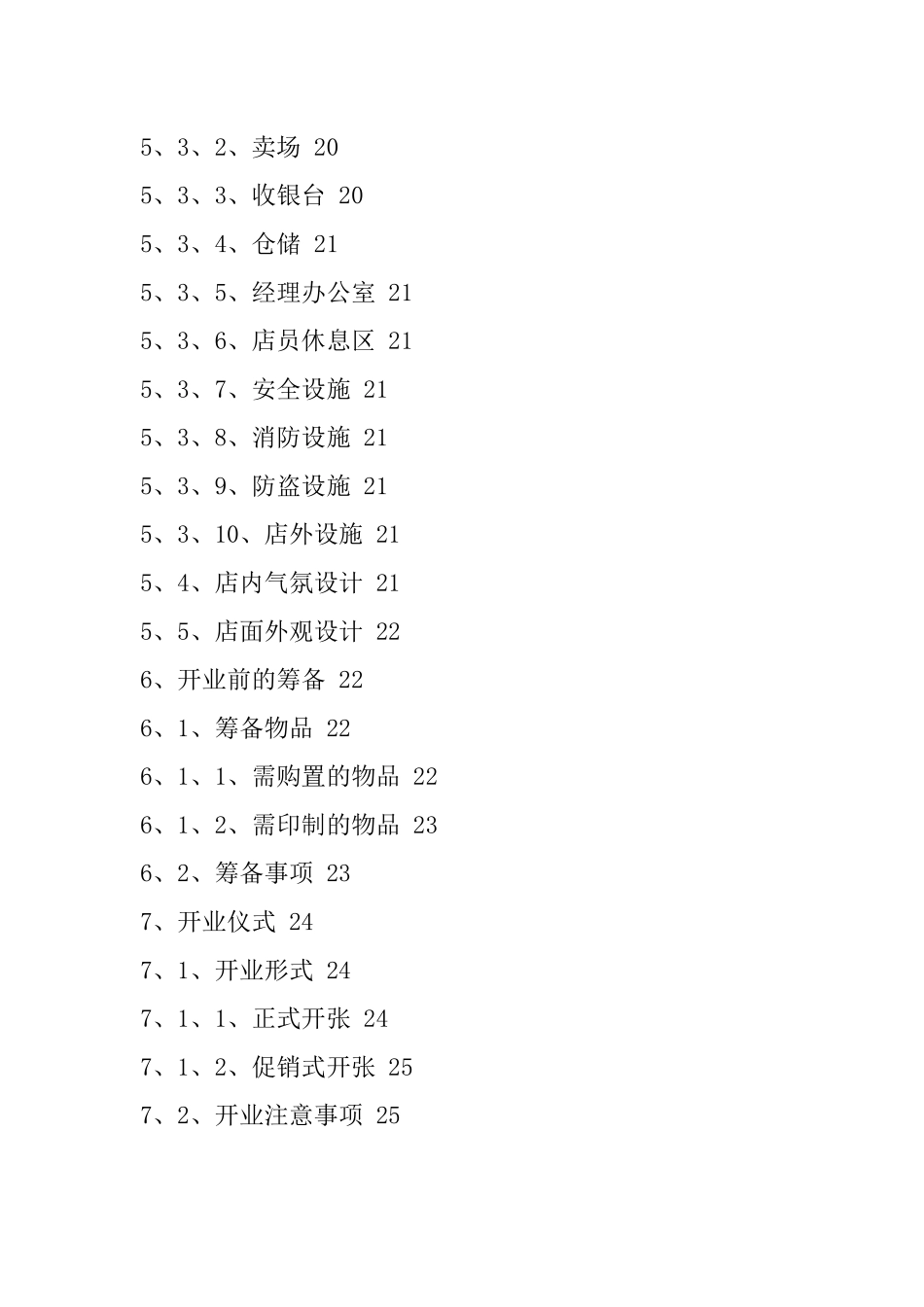 5、3、2、卖场 20

5、3、3、收银台 20

5、3、4、仓储 21

5、3、5、经理办公室 21

5、3、6、店员休息区 21

5、3、7、安全设施 21

5、3、8、消防设施 21

5、3、9、防盗设施 21

5、3、10、店外设施 21

5、4、店内气氛设计 21

5、5、店面外观设计 22

6、开业前的筹备 22

6、1、筹备物品 22

6、1、1、需购置的物品 22

6、1、2、需印制的物品 23

6、2、筹备事项 23

7、开业仪式 24

7、1、开业形式 24

7、1、1、正式开张 24

7、1、2、促销式开张 25

7、2、开业注意事项 25